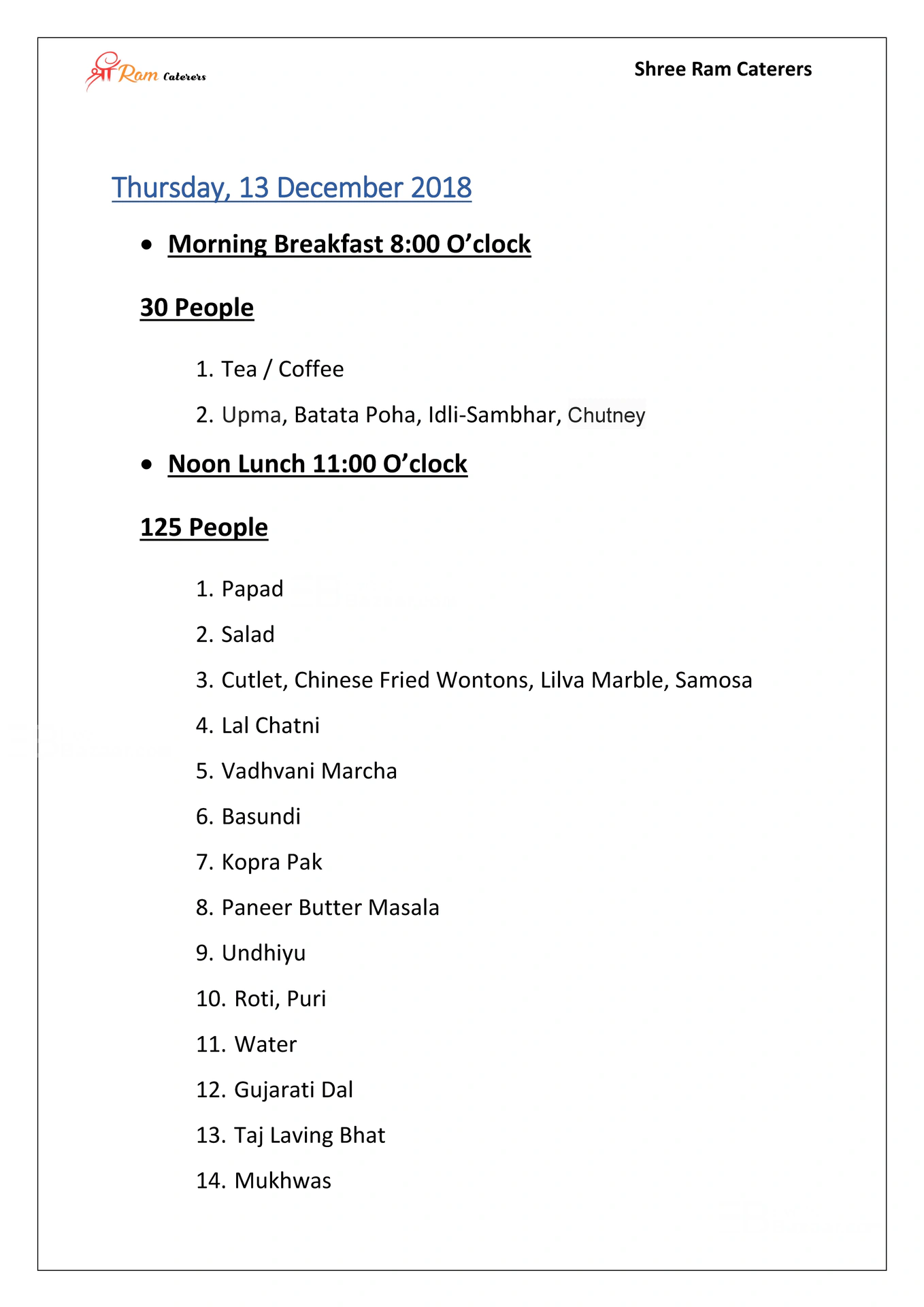 श्री Ram Caterers

Shree Ram Caterers

Thursday, 13 December 2018

• Morning Breakfast 8:00 O'clock

30 People

1. Tea / Coffee
2. Upma, Batata Poha, Idli-Sambhar, Chutney

• Noon Lunch 11:00 O'clock

125 People

1. Papad
2. Salad
3. Cutlet, Chinese Fried Wontons, Lilva Marble, Samosa
4. Lal Chatni
5. Vadhvani Marcha
6. Basundi
7. Kopra Pak
8. Paneer Butter Masala
9. Undhiyu
10. Roti, Puri
11. Water
12. Gujarati Dal
13. Taj Laving Bhat
14. Mukhwas